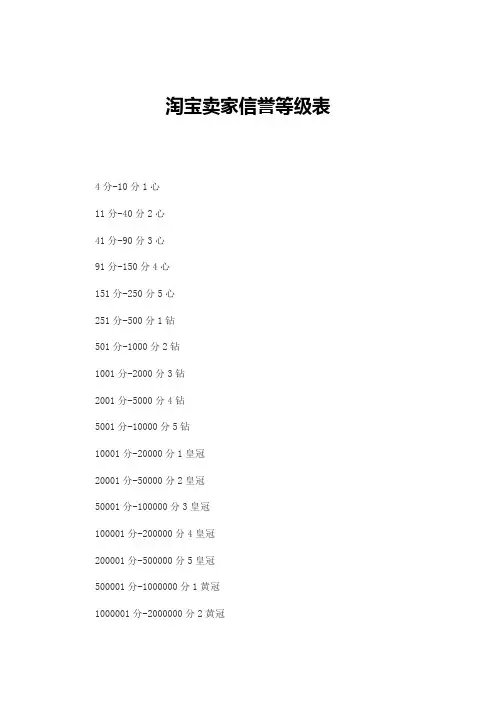 淘宝卖家信誉等级表

4 分-10 分 1 心

11 分-40 分 2 心

41 分-90 分 3 心

91 分-150 分 4 心

151 分-250 分 5 心

251 分-500 分 1 钻

501 分-1000 分 2 钻

1001 分-2000 分 3 钻

2001 分-5000 分 4 钻

5001 分-10000 分 5 钻

10001 分-20000 分 1 皇冠

20001 分-50000 分 2 皇冠

50001 分-100000 分 3 皇冠

100001 分-200000 分 4 皇冠

200001 分-500000 分 5 皇冠

500001 分-1000000 分 1 黄冠

1000001 分-2000000 分 2 黄冠